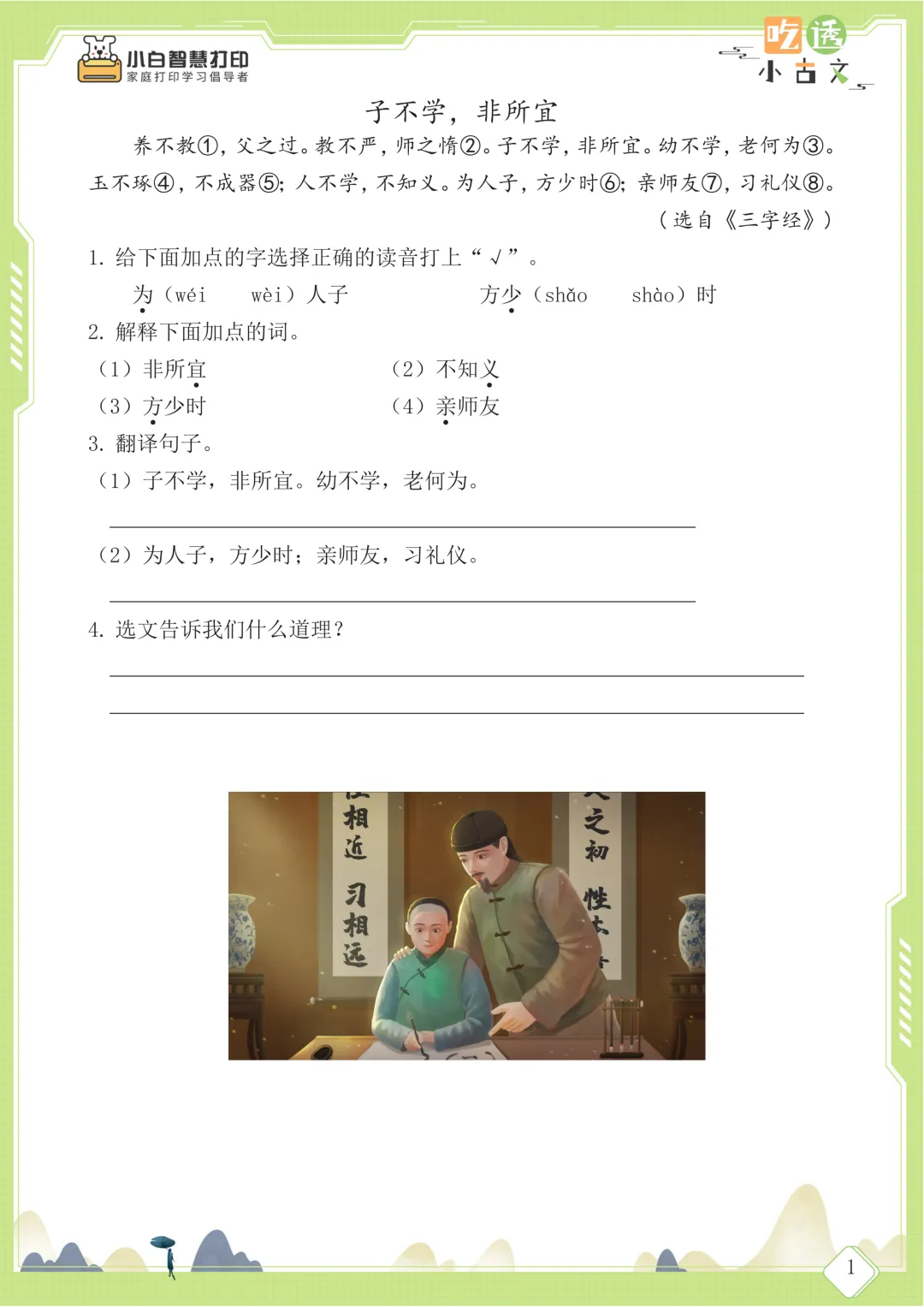 小白智慧打印
家庭打印学习倡导者

吃透
小古文

子不学，非所宜

养不教①，父之过。教不严，师之惰②。子不学，非所宜。幼不学，老何为③。玉不琢④，不成器⑤；人不学，不知义。为人子，方少时⑥；亲师友⑦，习礼仪⑧。

（选自《三字经》）

1. 给下面加点的字选择正确的读音打上“√”。

为（wéi　wèi）人子　　方少（shǎo　shào）时

2. 解释下面加点的词。

（1）非所宜　　（2）不知义

（3）方少时　　（4）亲师友

3. 翻译句子。

（1）子不学，非所宜。幼不学，老何为。

（2）为人子，方少时；亲师友，习礼仪。

4. 选文告诉我们什么道理？

相近　习相远

之初　性

1